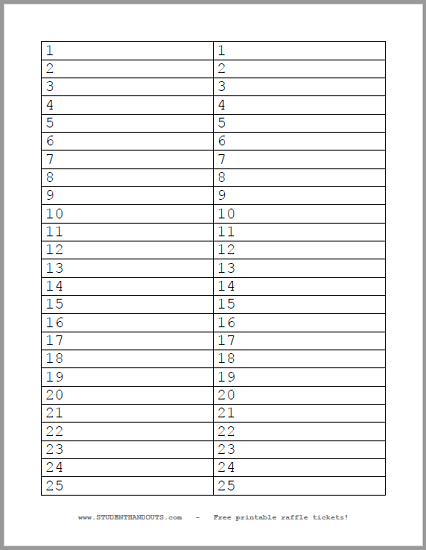 | 1 | 1 |
|---|---|
| 2 | 2 |
| 3 | 3 |
| 4 | 4 |
| 5 | 5 |
| 6 | 6 |
| 7 | 7 |
| 8 | 8 |
| 9 | 9 |
| 10 | 10 |
| 11 | 11 |
| 12 | 12 |
| 13 | 13 |
| 14 | 14 |
| 15 | 15 |
| 16 | 16 |
| 17 | 17 |
| 18 | 18 |
| 19 | 19 |
| 20 | 20 |
| 21 | 21 |
| 22 | 22 |
| 23 | 23 |
| 24 | 24 |
| 25 | 25 |

www.STUDENTHANDOUTS.com - Free printable raffle tickets!